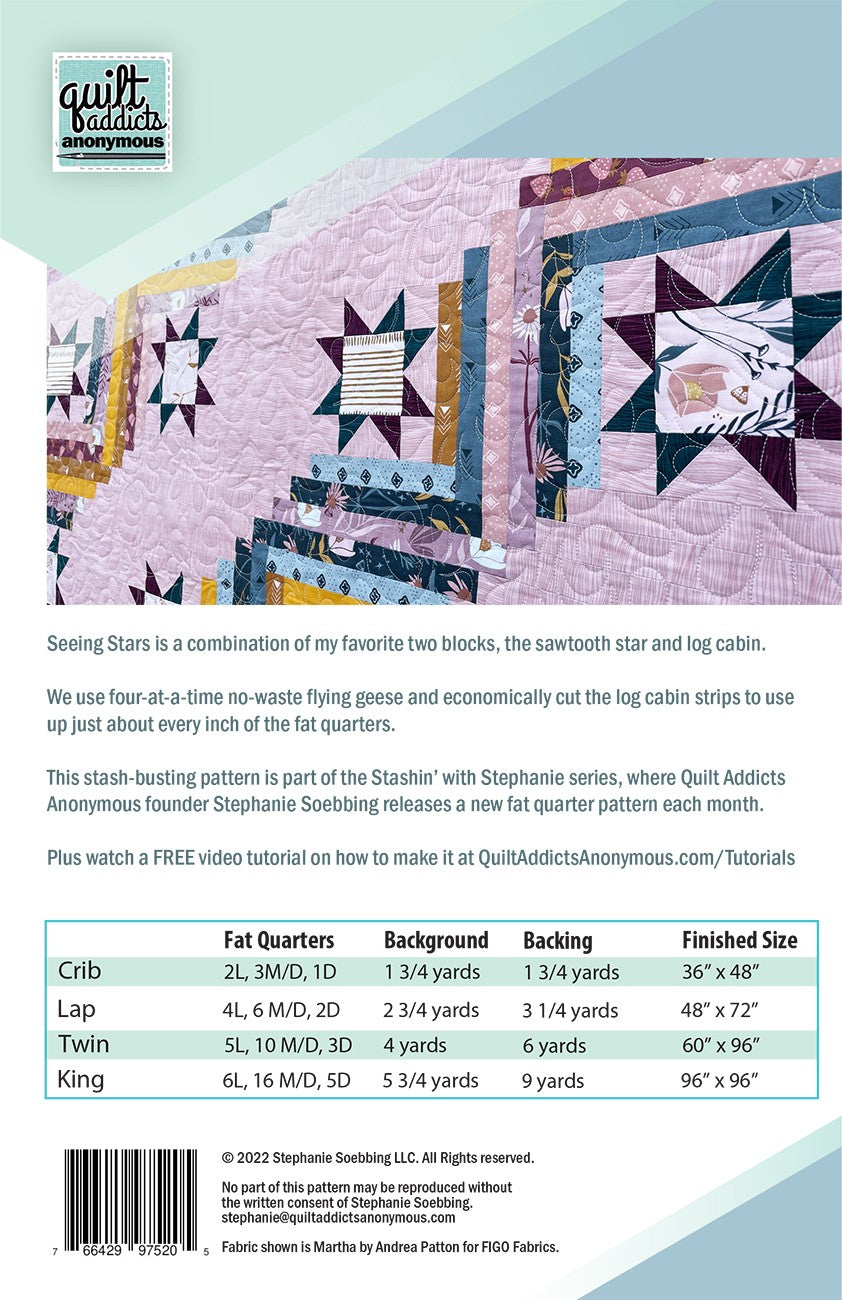 quilt addicts anonymous

Seeing Stars is a combination of my favorite two blocks, the sawtooth star and log cabin.

We use four-at-a-time no-waste flying geese and economically cut the log cabin strips to use up just about every inch of the fat quarters.

This stash-busting pattern is part of the Stashin' with Stephanie series, where Quilt Addicts Anonymous founder Stephanie Soebbing releases a new fat quarter pattern each month.

Plus watch a FREE video tutorial on how to make it at QuiltAddictsAnonymous.com/Tutorials

| | Fat Quarters | Background | Backing | Finished Size |
|---|---|---|---|---|
| Crib | 2L, 3M/D, 1D | 1 3/4 yards | 1 3/4 yards | 36" x 48" |
| Lap | 4L, 6 M/D, 2D | 2 3/4 yards | 3 1/4 yards | 48" x 72" |
| Twin | 5L, 10 M/D, 3D | 4 yards | 6 yards | 60" x 96" |
| King | 6L, 16 M/D, 5D | 5 3/4 yards | 9 yards | 96" x 96" |

7 66429 97520 5

© 2022 Stephanie Soebbing LLC. All Rights reserved.

No part of this pattern may be reproduced without the written consent of Stephanie Soebbing. stephanie@quiltaddictsanonymous.com

Fabric shown is Martha by Andrea Patton for FIGO Fabrics.